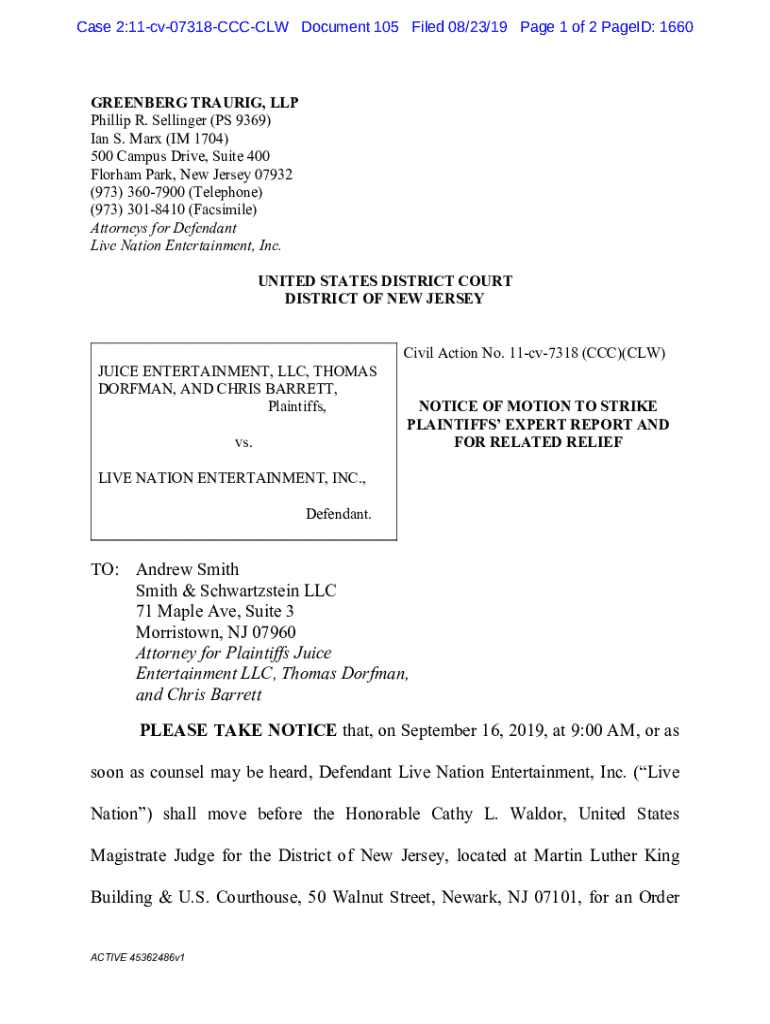 Case 2:11-cv-07318-CCC-CLW Document 105 Filed 08/23/19 Page 1 of 2 PageID: 1660

GREENBERG TRAURIG, LLP
Phillip R. Sellinger (PS 9369)
Ian S. Marx (IM 1704)
500 Campus Drive, Suite 400
Florham Park, New Jersey 07932
(973) 360-7900 (Telephone)
(973) 301-8410 (Facsimile)
Attorneys for Defendant
Live Nation Entertainment, Inc.

UNITED STATES DISTRICT COURT
DISTRICT OF NEW JERSEY

JUICE ENTERTAINMENT, LLC, THOMAS DORFMAN, AND CHRIS BARRETT,
Plaintiffs,

vs.

LIVE NATION ENTERTAINMENT, INC.,

Defendant.

Civil Action No. 11-cv-7318 (CCC)(CLW)

NOTICE OF MOTION TO STRIKE PLAINTIFFS' EXPERT REPORT AND FOR RELATED RELIEF

TO: Andrew Smith
Smith & Schwartzstein LLC
71 Maple Ave, Suite 3
Morristown, NJ 07960
Attorney for Plaintiffs Juice Entertainment LLC, Thomas Dorfman, and Chris Barrett

PLEASE TAKE NOTICE that, on September 16, 2019, at 9:00 AM, or as soon as counsel may be heard, Defendant Live Nation Entertainment, Inc. ("Live Nation") shall move before the Honorable Cathy L. Waldor, United States Magistrate Judge for the District of New Jersey, located at Martin Luther King Building & U.S. Courthouse, 50 Walnut Street, Newark, NJ 07101, for an Order

ACTIVE 45362486v1